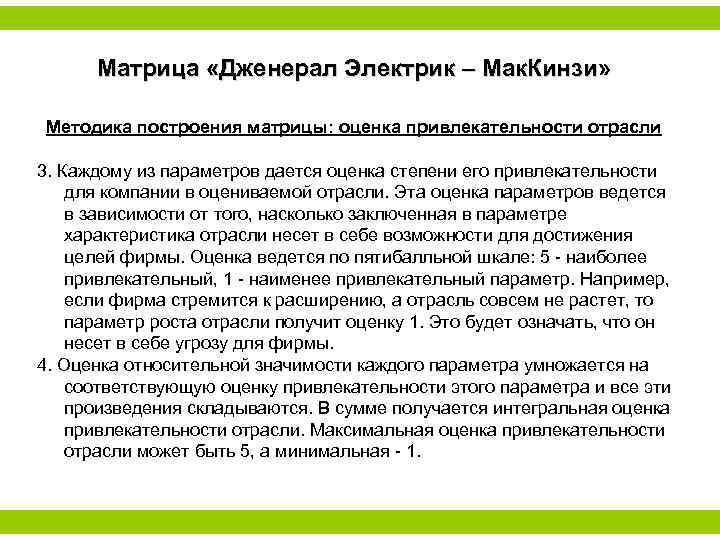 Матрица «Дженерал Электрик – МакКинзи»

Методика построения матрицы: оценка привлекательности отрасли

3. Каждому из параметров дается оценка степени его привлекательности для компании в оцениваемой отрасли. Эта оценка параметров ведется в зависимости от того, насколько заключенная в параметре характеристика отрасли несет в себе возможности для достижения целей фирмы. Оценка ведется по пятибалльной шкале: 5 - наиболее привлекательный, 1 - наименее привлекательный параметр. Например, если фирма стремится к расширению, а отрасль совсем не растет, то параметр роста отрасли получит оценку 1. Это будет означать, что он несет в себе угрозу для фирмы.

4. Оценка относительной значимости каждого параметра умножается на соответствующую оценку привлекательности этого параметра и все эти произведения складываются. В сумме получается интегральная оценка привлекательности отрасли. Максимальная оценка привлекательности отрасли может быть 5, а минимальная - 1.